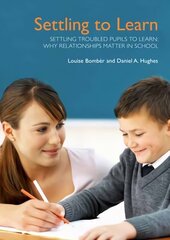 Settling to Learn

SETTLING TROUBLED PUPILS TO LEARN: WHY RELATIONSHIPS MATTER IN SCHOOL

Louise Bombèr and Daniel A. Hughes